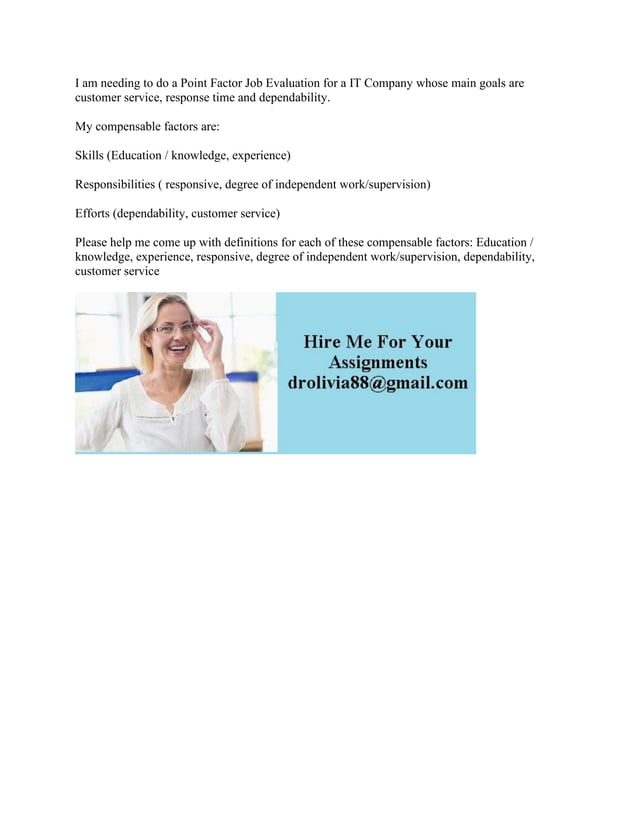 I am needing to do a Point Factor Job Evaluation for a IT Company whose main goals are customer service, response time and dependability.

My compensable factors are:

Skills (Education / knowledge, experience)

Responsibilities ( responsive, degree of independent work/supervision)

Efforts (dependability, customer service)

Please help me come up with definitions for each of these compensable factors: Education / knowledge, experience, responsive, degree of independent work/supervision, dependability, customer service

Hire Me For Your Assignments
drolivia88@gmail.com